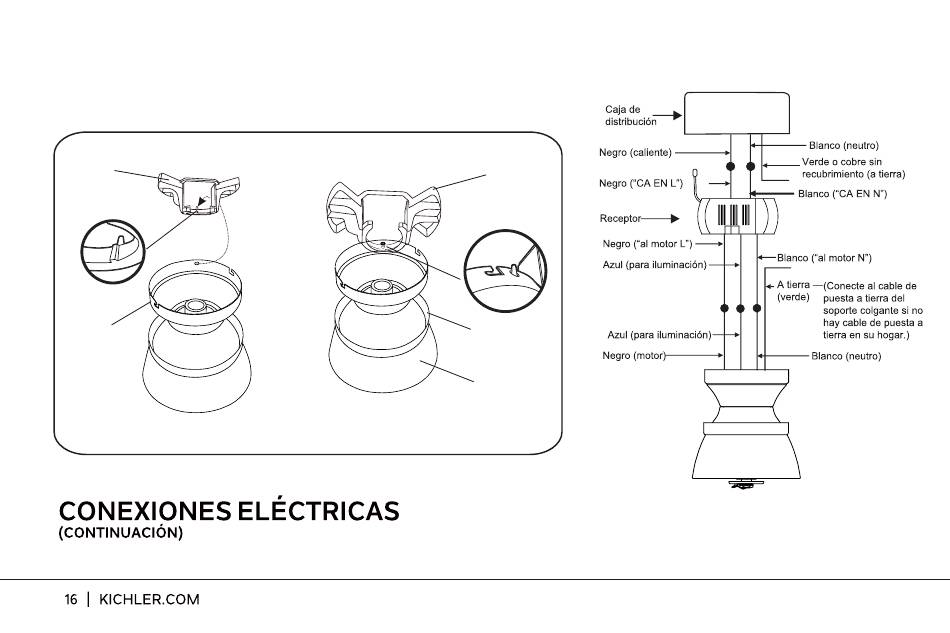 Caja de distribución

Negro (caliente)

Blanco (neutro)

Verde o cobre sin recubrimiento (a tierra)

Negro ("CA EN L")

Blanco ("CA EN N")

Receptor

Negro ("al motor L")

Blanco ("al motor N")

Azul (para iluminación)

A tierra (verde)

(Conecte al cable de puesta a tierra del soporte colgante si no hay cable de puesta a tierra en su hogar.)

Azul (para iluminación)

Negro (motor)

Blanco (neutro)

CONEXIONES ELÉCTRICAS
(CONTINUACIÓN)

16 | KICHLER.COM